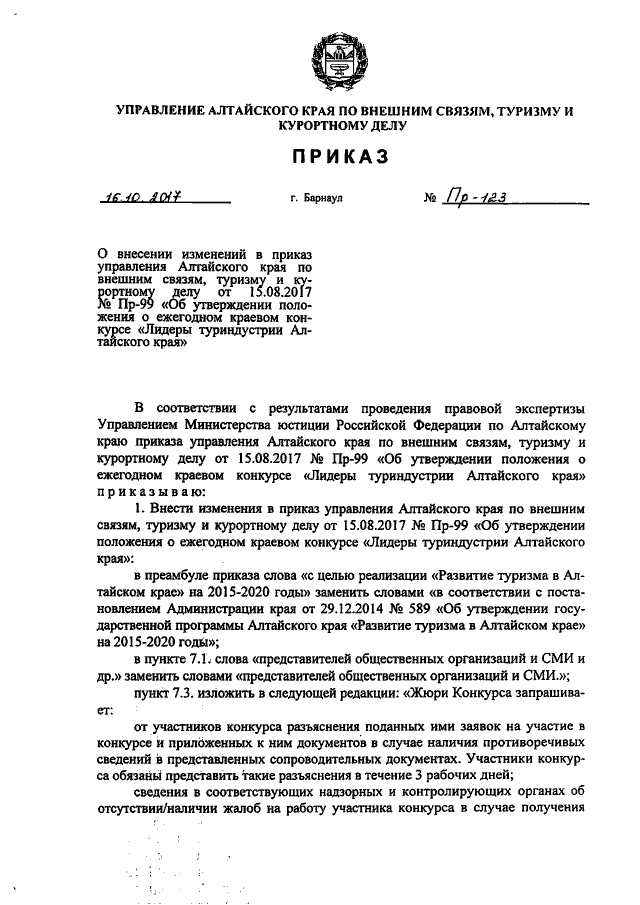 УПРАВЛЕНИЕ АЛТАЙСКОГО КРАЯ ПО ВНЕШНИМ СВЯЗЯМ, ТУРИЗМУ И КУРОРТНОМУ ДЕЛУ

ПРИКАЗ

16.10.2017 г. Барнаул № Пр-123

О внесении изменений в приказ управления Алтайского края по внешним связям, туризму и курортному делу от 15.08.2017 № Пр-99 «Об утверждении положения о ежегодном краевом конкурсе «Лидеры туриндустрии Алтайского края»

В соответствии с результатами проведения правовой экспертизы Управлением Министерства юстиции Российской Федерации по Алтайскому краю приказа управления Алтайского края по внешним связям, туризму и курортному делу от 15.08.2017 № Пр-99 «Об утверждении положения о ежегодном краевом конкурсе «Лидеры туриндустрии Алтайского края» приказываю:

1. Внести изменения в приказ управления Алтайского края по внешним связям, туризму и курортному делу от 15.08.2017 № Пр-99 «Об утверждении положения о ежегодном краевом конкурсе «Лидеры туриндустрии Алтайского края»:

в преамбуле приказа слова «с целью реализации «Развитие туризма в Алтайском крае» на 2015-2020 годы» заменить словами «в соответствии с постановлением Администрации края от 29.12.2014 № 589 «Об утверждении государственной программы Алтайского края «Развитие туризма в Алтайском крае» на 2015-2020 годы»;

в пункте 7.1. слова «представителей общественных организаций и СМИ и др.» заменить словами «представителей общественных организаций и СМИ.»;

пункт 7.3. изложить в следующей редакции: «Жюри Конкурса запрашивает:

от участников конкурса разъяснения поданных ими заявок на участие в конкурсе и приложенных к ним документов в случае наличия противоречивых сведений в представленных сопроводительных документах. Участники конкурса обязаны представить такие разъяснения в течение 3 рабочих дней;

сведения в соответствующих надзорных и контролирующих органах об отсутствии/наличии жалоб на работу участника конкурса в случае получения